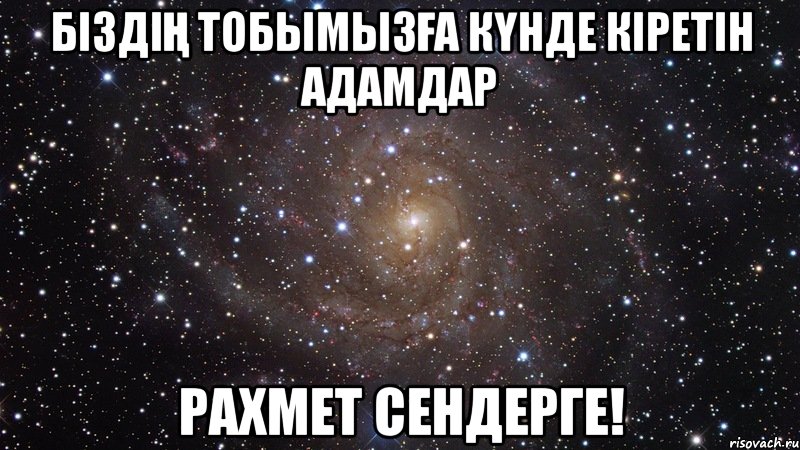 БІЗДІҢ ТОБЫМЫЗҒА КҮНДЕ КІРЕТІН АДАМДАР

РАХМЕТ СЕНДЕРГЕ!

risovach.ru